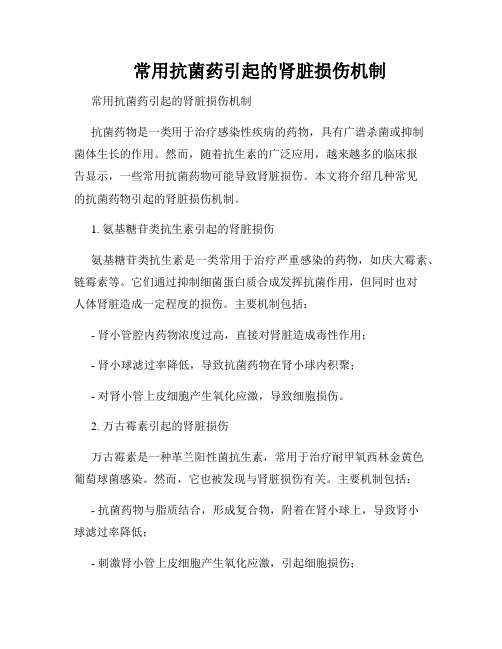 常用抗菌药引起的肾脏损伤机制

常用抗菌药引起的肾脏损伤机制

抗菌药物是一类用于治疗感染性疾病的药物，具有广谱杀菌或抑制菌体生长的作用。然而，随着抗生素的广泛应用，越来越多的临床报告显示，一些常用抗菌药物可能导致肾脏损伤。本文将介绍几种常见的抗菌药物引起的肾脏损伤机制。

1. 氨基糖苷类抗生素引起的肾脏损伤

氨基糖苷类抗生素是一类常用于治疗严重感染的药物，如庆大霉素、链霉素等。它们通过抑制细菌蛋白质合成发挥抗菌作用，但同时也对人体肾脏造成一定程度的损伤。主要机制包括：

- 肾小管腔内药物浓度过高，直接对肾脏造成毒性作用；

- 肾小球滤过率降低，导致抗菌药物在肾小球内积聚；

- 对肾小管上皮细胞产生氧化应激，导致细胞损伤。

2. 万古霉素引起的肾脏损伤

万古霉素是一种革兰阳性菌抗生素，常用于治疗耐甲氧西林金黄色葡萄球菌感染。然而，它也被发现与肾脏损伤有关。主要机制包括：

- 抗菌药物与脂质结合，形成复合物，附着在肾小球上，导致肾小球滤过率降低；

- 刺激肾小管上皮细胞产生氧化应激，引起细胞损伤；